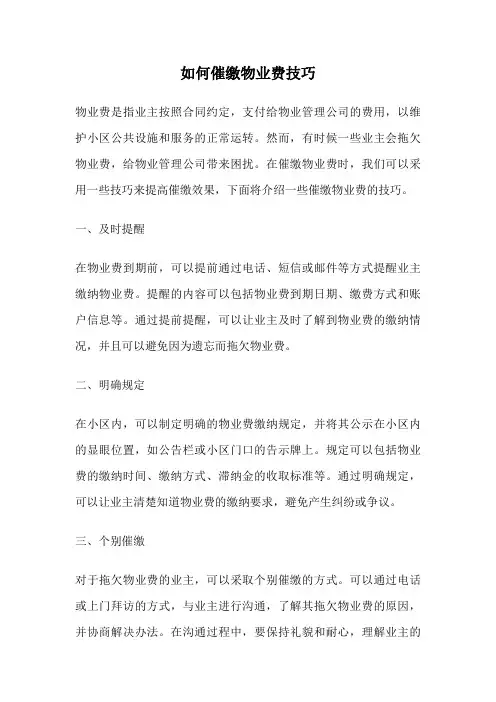 如何催缴物业费技巧

物业费是指业主按照合同约定，支付给物业管理公司的费用，以维护小区公共设施和服务的正常运转。然而，有时候一些业主会拖欠物业费，给物业管理公司带来困扰。在催缴物业费时，我们可以采用一些技巧来提高催缴效果，下面将介绍一些催缴物业费的技巧。

一、及时提醒

在物业费到期前，可以提前通过电话、短信或邮件等方式提醒业主缴纳物业费。提醒的内容可以包括物业费到期日期、缴费方式和账户信息等。通过提前提醒，可以让业主及时了解到物业费的缴纳情况，并且可以避免因为遗忘而拖欠物业费。

二、明确规定

在小区内，可以制定明确的物业费缴纳规定，并将其公示在小区内的显眼位置，如公告栏或小区门口的告示牌上。规定可以包括物业费的缴纳时间、缴纳方式、滞纳金的收取标准等。通过明确规定，可以让业主清楚知道物业费的缴纳要求，避免产生纠纷或争议。

三、个别催缴

对于拖欠物业费的业主，可以采取个别催缴的方式。可以通过电话或上门拜访的方式，与业主进行沟通，了解其拖欠物业费的原因，并协商解决办法。在沟通过程中，要保持礼貌和耐心，理解业主的